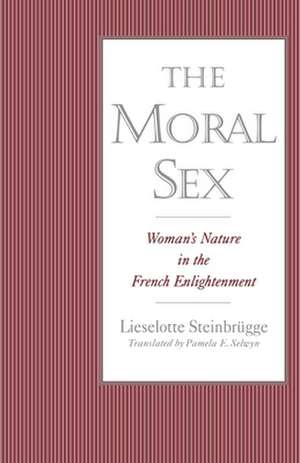 THE MORAL SEX

Woman's Nature in the French Enlightenment

Lieselotte Steinbrügge
Translated by Pamela E. Selwyn